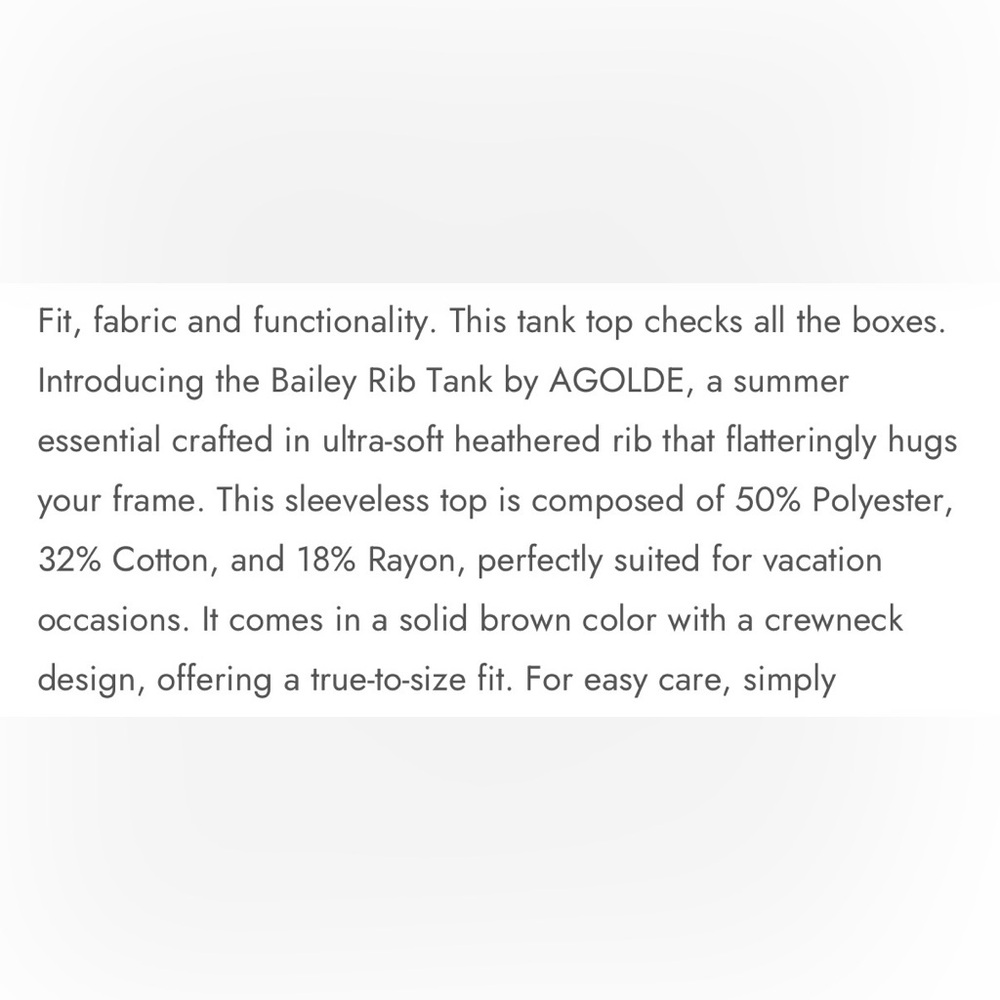 Fit, fabric and functionality. This tank top checks all the boxes. Introducing the Bailey Rib Tank by AGOLDE, a summer essential crafted in ultra-soft heathered rib that flatteringly hugs your frame. This sleeveless top is composed of 50% Polyester, 32% Cotton, and 18% Rayon, perfectly suited for vacation occasions. It comes in a solid brown color with a crewneck design, offering a true-to-size fit. For easy care, simply